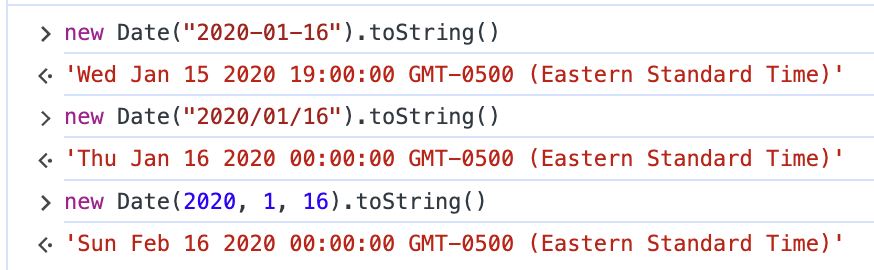 > new Date("2020-01-16").toString()

<· 'Wed Jan 15 2020 19:00:00 GMT-0500 (Eastern Standard Time)'

> new Date("2020/01/16").toString()

<· 'Thu Jan 16 2020 00:00:00 GMT-0500 (Eastern Standard Time)'

> new Date(2020, 1, 16).toString()

<· 'Sun Feb 16 2020 00:00:00 GMT-0500 (Eastern Standard Time)'